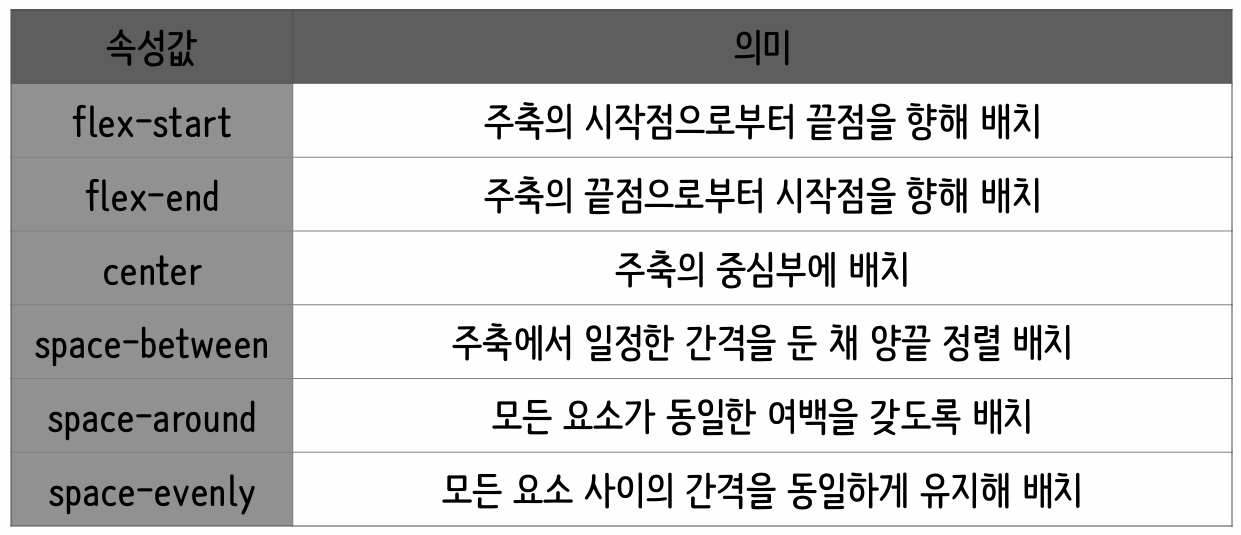 | 속성값 | 의미 |
|---|---|
| flex-start | 주축의 시작점으로부터 끝점을 향해 배치 |
| flex-end | 주축의 끝점으로부터 시작점을 향해 배치 |
| center | 주축의 중심부에 배치 |
| space-between | 주축에서 일정한 간격을 둔 채 양끝 정렬 배치 |
| space-around | 모든 요소가 동일한 여백을 갖도록 배치 |
| space-evenly | 모든 요소 사이의 간격을 동일하게 유지해 배치 |